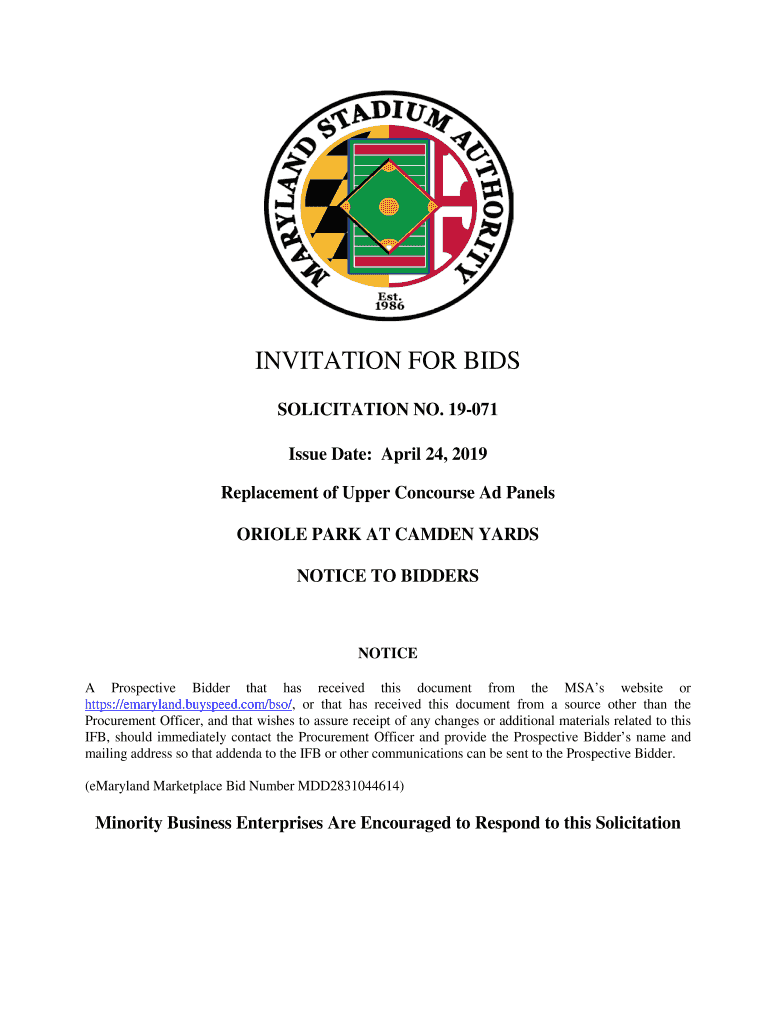 MARYLAND STADIUM AUTHORITY
Est. 1986

INVITATION FOR BIDS

SOLICITATION NO. 19-071

Issue Date: April 24, 2019

Replacement of Upper Concourse Ad Panels

ORIOLE PARK AT CAMDEN YARDS

NOTICE TO BIDDERS

NOTICE

A Prospective Bidder that has received this document from the MSA's website or https://emaryland.buyspeed.com/bso/, or that has received this document from a source other than the Procurement Officer, and that wishes to assure receipt of any changes or additional materials related to this IFB, should immediately contact the Procurement Officer and provide the Prospective Bidder's name and mailing address so that addenda to the IFB or other communications can be sent to the Prospective Bidder.

(eMaryland Marketplace Bid Number MDD2831044614)

Minority Business Enterprises Are Encouraged to Respond to this Solicitation